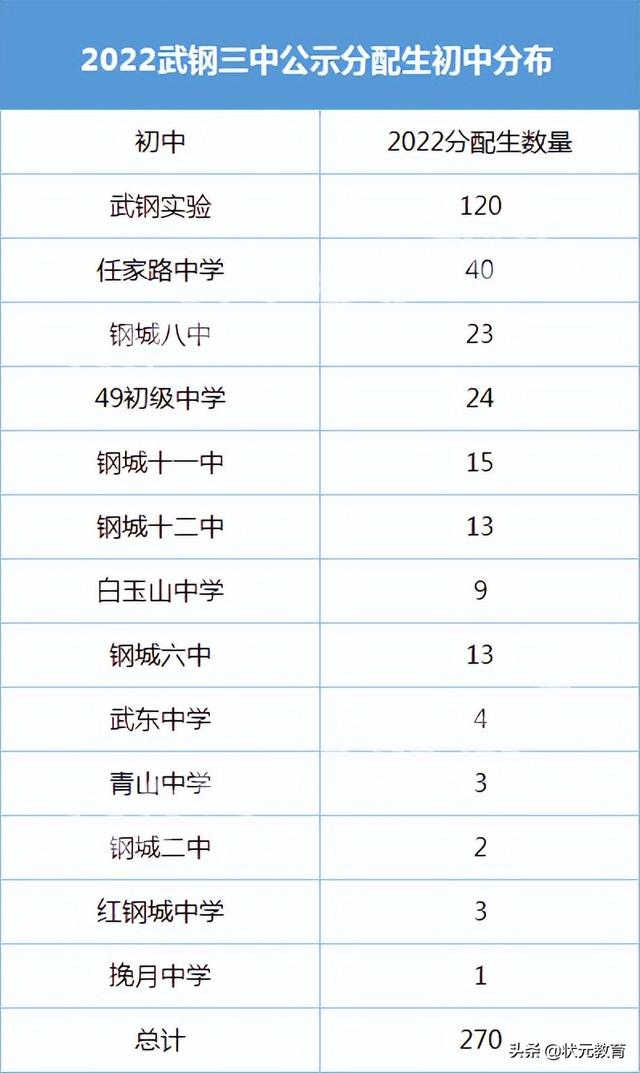 2022武钢三中公示分配生初中分布

| 初中 | 2022分配生数量 |
|---|---|
| 武钢实验 | 120 |
| 任家路中学 | 40 |
| 钢城八中 | 23 |
| 49初级中学 | 24 |
| 钢城十一中 | 15 |
| 钢城十二中 | 13 |
| 白玉山中学 | 9 |
| 钢城六中 | 13 |
| 武东中学 | 4 |
| 青山中学 | 3 |
| 钢城二中 | 2 |
| 红钢城中学 | 3 |
| 挽月中学 | 1 |
| 总计 | 270 |

头条 @状元教育